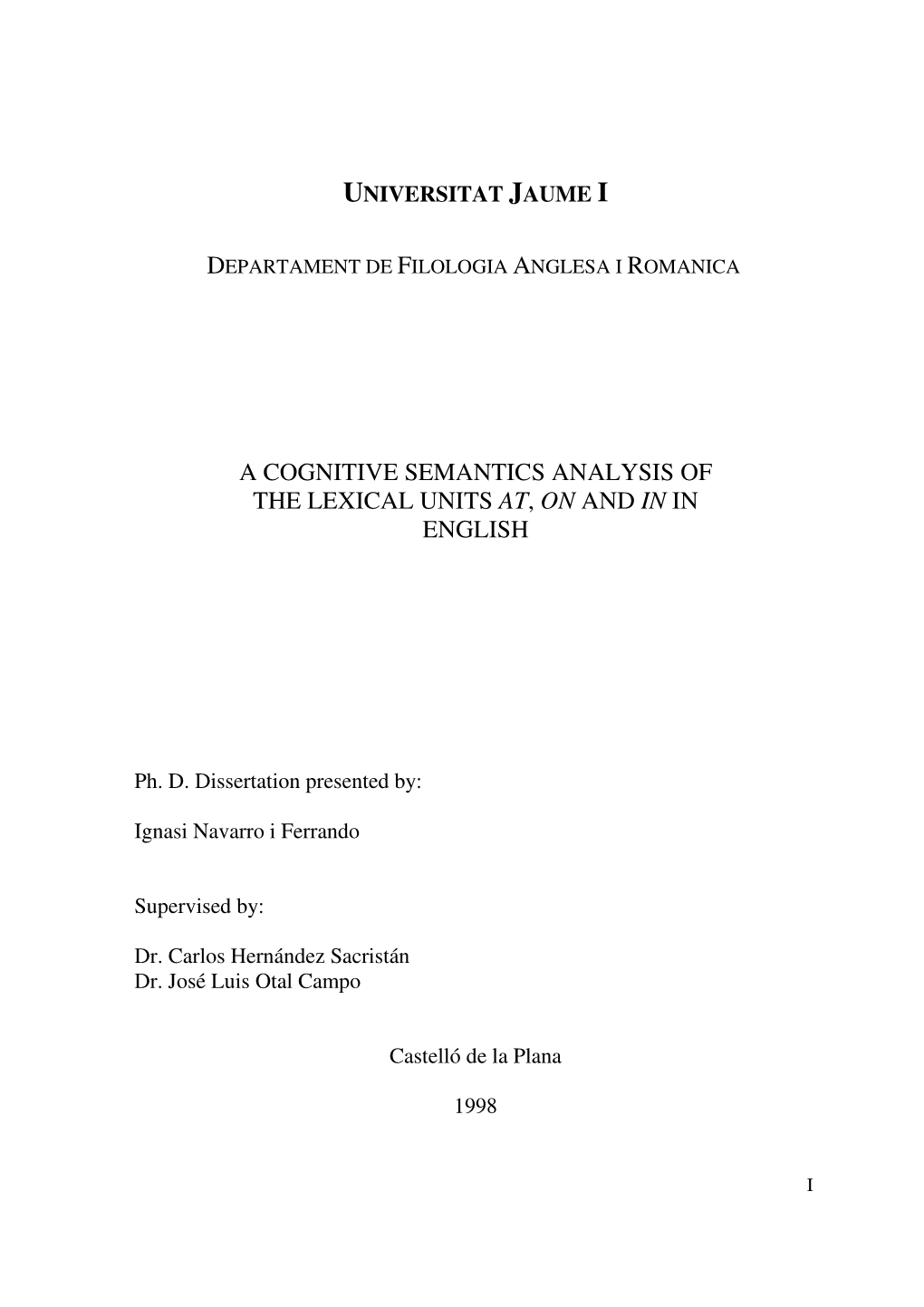 UNIVERSITAT JAUME I

DEPARTAMENT DE FILOLOGIA ANGLESA I ROMANICA

A COGNITIVE SEMANTICS ANALYSIS OF THE LEXICAL UNITS AT, ON AND IN IN ENGLISH

Ph. D. Dissertation presented by:

Ignasi Navarro i Ferrando

Supervised by:

Dr. Carlos Hernández Sacristán
Dr. José Luis Otal Campo

Castelló de la Plana

1998

I